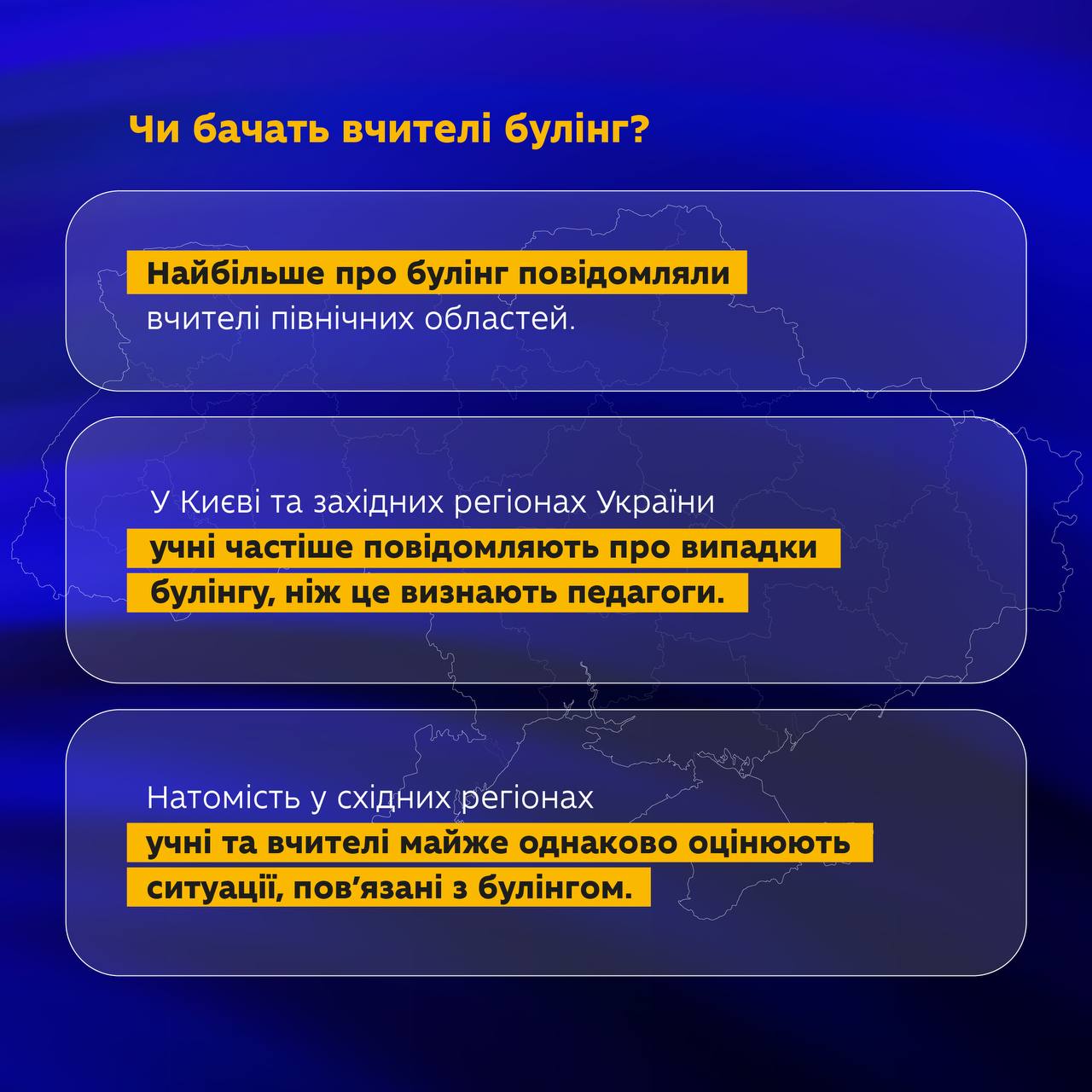 Чи бачать вчителі булінг?

Найбільше про булінг повідомляли вчителі північних областей.

У Києві та західних регіонах України учні частіше повідомляють про випадки булінгу, ніж це визнають педагоги.

Натомість у східних регіонах учні та вчителі майже однаково оцінюють ситуації, пов'язані з булінгом.